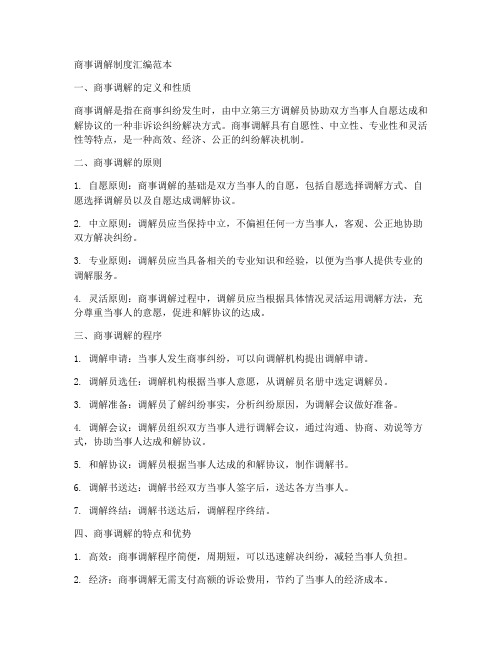 商事调解制度汇编范本

一、商事调解的定义和性质

商事调解是指在商事纠纷发生时，由中立第三方调解员协助双方当事人自愿达成和解协议的一种非诉讼纠纷解决方式。商事调解具有自愿性、中立性、专业性和灵活性等特点，是一种高效、经济、公正的纠纷解决机制。

二、商事调解的原则

1. 自愿原则：商事调解的基础是双方当事人的自愿，包括自愿选择调解方式、自愿选择调解员以及自愿达成调解协议。

2. 中立原则：调解员应当保持中立，不偏袒任何一方当事人，客观、公正地协助双方解决纠纷。

3. 专业原则：调解员应当具备相关的专业知识和经验，以便为当事人提供专业的调解服务。

4. 灵活原则：商事调解过程中，调解员应当根据具体情况灵活运用调解方法，充分尊重当事人的意愿，促进和解协议的达成。

三、商事调解的程序

1. 调解申请：当事人发生商事纠纷，可以向调解机构提出调解申请。

2. 调解员选任：调解机构根据当事人意愿，从调解员名册中选定调解员。

3. 调解准备：调解员了解纠纷事实，分析纠纷原因，为调解会议做好准备。

4. 调解会议：调解员组织双方当事人进行调解会议，通过沟通、协商、劝说等方式，协助当事人达成和解协议。

5. 和解协议：调解员根据当事人达成的和解协议，制作调解书。

6. 调解书送达：调解书经双方当事人签字后，送达各方当事人。

7. 调解终结：调解书送达后，调解程序终结。

四、商事调解的特点和优势

1. 高效：商事调解程序简便，周期短，可以迅速解决纠纷，减轻当事人负担。

2. 经济：商事调解无需支付高额的诉讼费用，节约了当事人的经济成本。